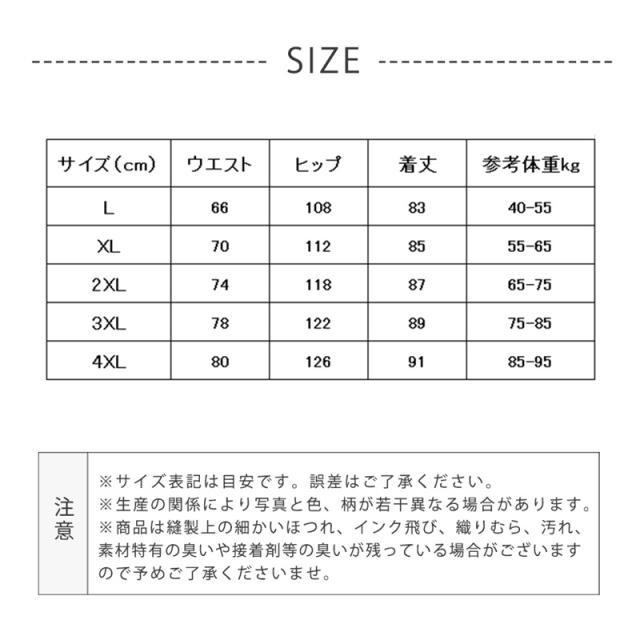 SIZE

| サイズ(cm) | ウエスト | ヒップ | 着丈 | 参考体重kg |
|---|---|---|---|---|
| L | 66 | 108 | 83 | 40-55 |
| XL | 70 | 112 | 85 | 55-65 |
| 2XL | 74 | 118 | 87 | 65-75 |
| 3XL | 78 | 122 | 89 | 75-85 |
| 4XL | 80 | 126 | 91 | 85-95 |

注意

※サイズ表記は目安です。誤差はご了承ください。
※生産の関係により写真と色、柄が若干異なる場合があります。
※商品は縫製上の細かいほつれ、インク飛び、織りむら、汚れ、素材特有の臭いや接着剤等の臭いが残っている場合がございますので予めご了承くださいませ。